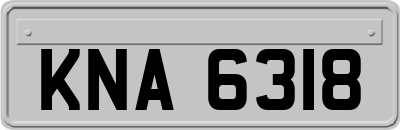 KNA 6318